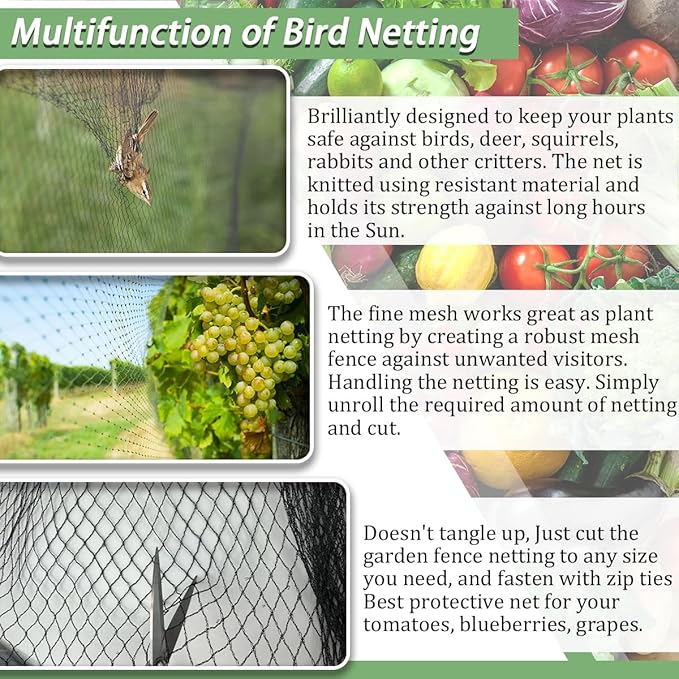 Multifunction of Bird Netting

Brilliantly designed to keep your plants safe against birds, deer, squirrels, rabbits and other critters. The net is knitted using resistant material and holds its strength against long hours in the Sun.

The fine mesh works great as plant netting by creating a robust mesh fence against unwanted visitors. Handling the netting is easy. Simply unroll the required amount of netting and cut.

Doesn't tangle up, Just cut the garden fence netting to any size you need, and fasten with zip ties Best protective net for your tomatoes, blueberries, grapes.